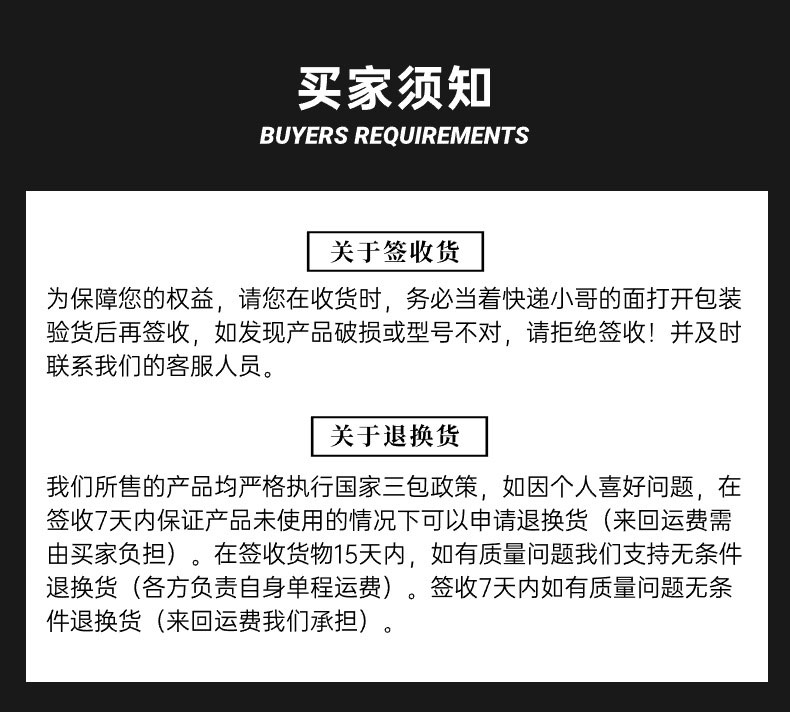 买家须知

BUYERS REQUIREMENTS

关于签收货

为保障您的权益，请您在收货时，务必当着快递小哥的面打开包装验货后再签收，如发现产品破损或型号不对，请拒绝签收！并及时联系我们的客服人员。

关于退换货

我们所售的产品均严格执行国家三包政策，如因个人喜好问题，在签收7天内保证产品未使用的情况下可以申请退换货（来回运费需由买家负担）。在签收货物15天内，如有质量问题我们支持无条件退换货（各方负责自身单程运费）。签收7天内如有质量问题无条件退换货（来回运费我们承担）。